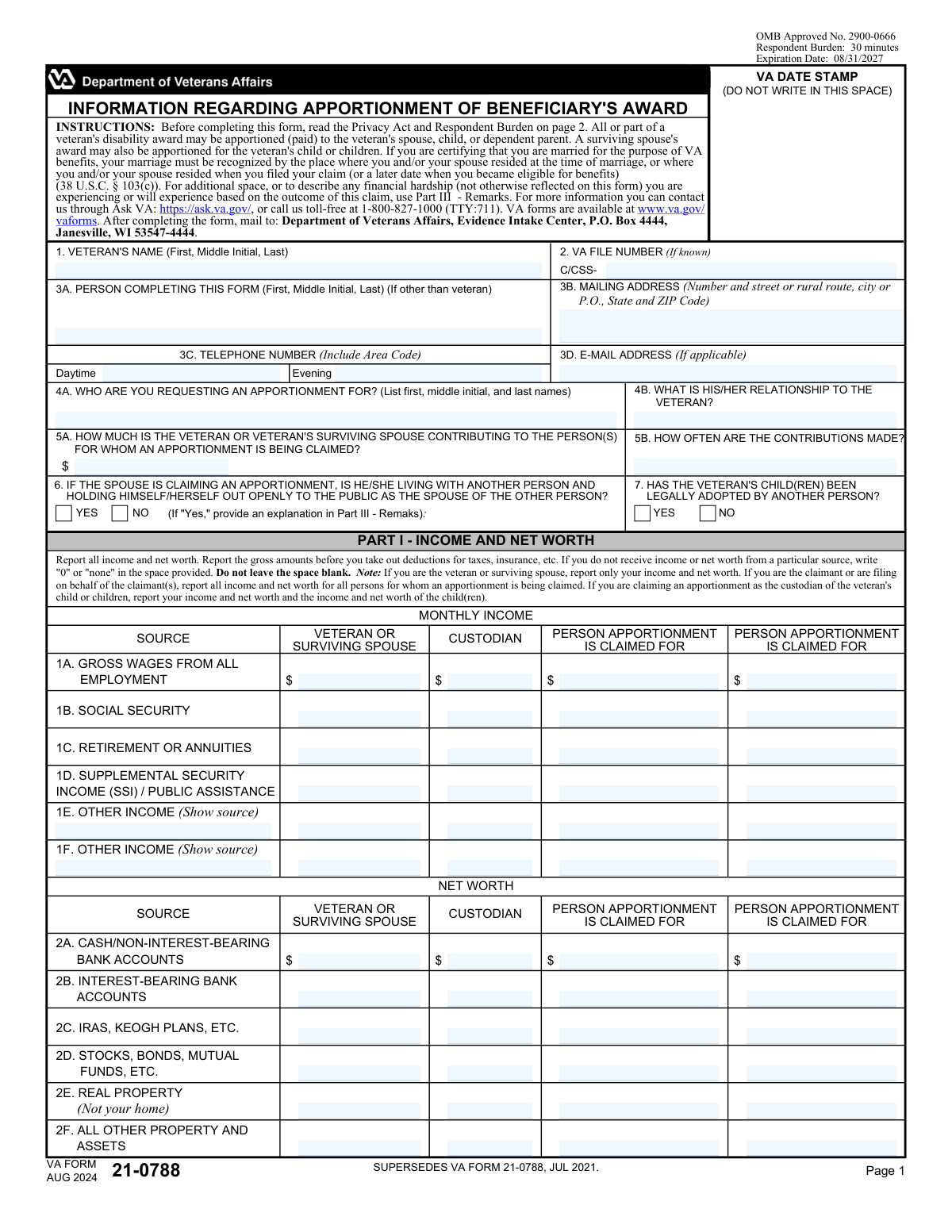 OMB Approved No. 2900-0666
Respondent Burden: 30 minutes
Expiration Date: 08/31/2027

VA Department of Veterans Affairs

VA DATE STAMP
(DO NOT WRITE IN THIS SPACE)

INFORMATION REGARDING APPORTIONMENT OF BENEFICIARY'S AWARD

INSTRUCTIONS: Before completing this form, read the Privacy Act and Respondent Burden on page 2. All or part of a veteran's disability award may be apportioned (paid) to the veteran's spouse, child, or dependent parent. A surviving spouse's award may also be apportioned for the veteran's child or children. If you are certifying that you are married for the purpose of VA benefits, your marriage must be recognized by the place where you and/or your spouse resided at the time of marriage, or where you and/or your spouse resided when you filed your claim (or a later date when you became eligible for benefits) (38 U.S.C. § 103(c)). For additional space, or to describe any financial hardship (not otherwise reflected on this form) you are experiencing or will experience based on the outcome of this claim, use Part III - Remarks. For more information you can contact us through Ask VA: https://ask.va.gov/, or call us toll-free at 1-800-827-1000 (TTY:711). VA forms are available at www.va.gov/vaforms. After completing the form, mail to: Department of Veterans Affairs, Evidence Intake Center, P.O. Box 4444, Janesville, WI 53547-4444.

1. VETERAN'S NAME (First, Middle Initial, Last)

2. VA FILE NUMBER (If known)
C/CSS-

3A. PERSON COMPLETING THIS FORM (First, Middle Initial, Last) (If other than veteran)

3B. MAILING ADDRESS (Number and street or rural route, city or P.O., State and ZIP Code)

3C. TELEPHONE NUMBER (Include Area Code)
Daytime
Evening

3D. E-MAIL ADDRESS (If applicable)

4A. WHO ARE YOU REQUESTING AN APPORTIONMENT FOR? (List first, middle initial, and last names)

4B. WHAT IS HIS/HER RELATIONSHIP TO THE VETERAN?

5A. HOW MUCH IS THE VETERAN OR VETERAN'S SURVIVING SPOUSE CONTRIBUTING TO THE PERSON(S) FOR WHOM AN APPORTIONMENT IS BEING CLAIMED?
$

5B. HOW OFTEN ARE THE CONTRIBUTIONS MADE?

6. IF THE SPOUSE IS CLAIMING AN APPORTIONMENT, IS HE/SHE LIVING WITH ANOTHER PERSON AND HOLDING HIMSELF/HERSELF OUT OPENLY TO THE PUBLIC AS THE SPOUSE OF THE OTHER PERSON?
YES NO (If "Yes," provide an explanation in Part III - Remaks).

7. HAS THE VETERAN'S CHILD(REN) BEEN LEGALLY ADOPTED BY ANOTHER PERSON?
YES NO

PART I - INCOME AND NET WORTH

Report all income and net worth. Report the gross amounts before you take out deductions for taxes, insurance, etc. If you do not receive income or net worth from a particular source, write "0" or "none" in the space provided. Do not leave the space blank. Note: If you are the veteran or surviving spouse, report only your income and net worth. If you are the claimant or are filing on behalf of the claimant(s), report all income and net worth for all persons for whom an apportionment is being claimed. If you are claiming an apportionment as the custodian of the veteran's child or children, report your income and net worth and the income and net worth of the child(ren).

MONTHLY INCOME

| SOURCE | VETERAN OR SURVIVING SPOUSE | CUSTODIAN | PERSON APPORTIONMENT IS CLAIMED FOR | PERSON APPORTIONMENT IS CLAIMED FOR |
|---|---|---|---|---|
| 1A. GROSS WAGES FROM ALL EMPLOYMENT | $ | $ | $ | $ |
| 1B. SOCIAL SECURITY | | | | |
| 1C. RETIREMENT OR ANNUITIES | | | | |
| 1D. SUPPLEMENTAL SECURITY INCOME (SSI) / PUBLIC ASSISTANCE | | | | |
| 1E. OTHER INCOME (Show source) | | | | |
| 1F. OTHER INCOME (Show source) | | | | |

NET WORTH

| SOURCE | VETERAN OR SURVIVING SPOUSE | CUSTODIAN | PERSON APPORTIONMENT IS CLAIMED FOR | PERSON APPORTIONMENT IS CLAIMED FOR |
|---|---|---|---|---|
| 2A. CASH/NON-INTEREST-BEARING BANK ACCOUNTS | $ | $ | $ | $ |
| 2B. INTEREST-BEARING BANK ACCOUNTS | | | | |
| 2C. IRAS, KEOGH PLANS, ETC. | | | | |
| 2D. STOCKS, BONDS, MUTUAL FUNDS, ETC. | | | | |
| 2E. REAL PROPERTY (Not your home) | | | | |
| 2F. ALL OTHER PROPERTY AND ASSETS | | | | |

VA FORM AUG 2024 21-0788
SUPERSEDES VA FORM 21-0788, JUL 2021.
Page 1